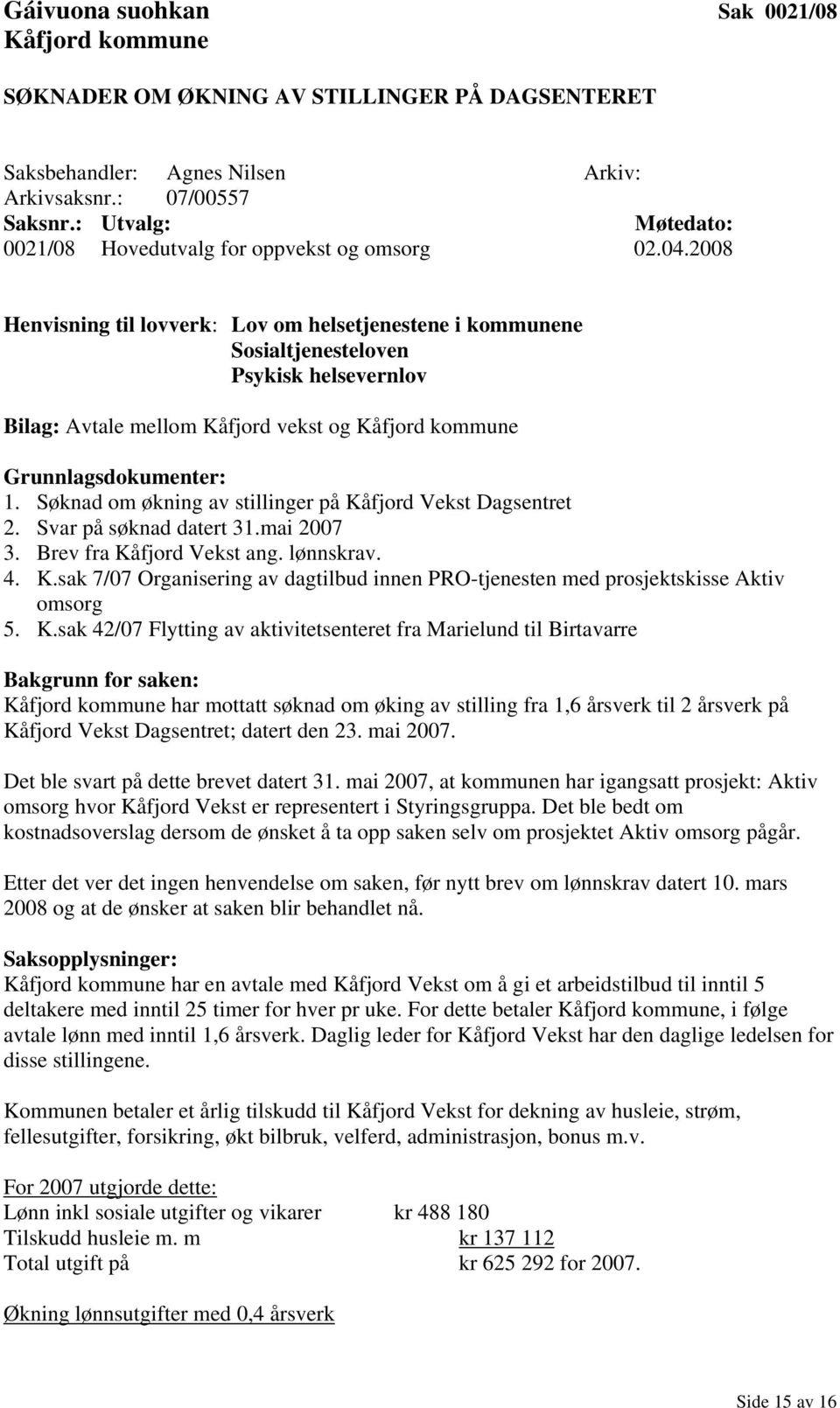 Gáivuona suohkan
Kåfjord kommune

Sak 0021/08

SØKNADER OM ØKNING AV STILLINGER PÅ DAGSENTERET

Saksbehandler: Agnes Nilsen Arkiv:
Arkivsaksnr.: 07/00557
Saksnr.: Utvalg: Møtedato:
0021/08 Hovedutvalg for oppvekst og omsorg 02.04.2008

Henvisning til lovverk: Lov om helsetjenestene i kommunene
Sosialtjenesteloven
Psykisk helsevernlov

Bilag: Avtale mellom Kåfjord vekst og Kåfjord kommune

Grunnlagsdokumenter:
1. Søknad om økning av stillinger på Kåfjord Vekst Dagsentret
2. Svar på søknad datert 31.mai 2007
3. Brev fra Kåfjord Vekst ang. lønnskrav.
4. K.sak 7/07 Organisering av dagtilbud innen PRO-tjenesten med prosjektskisse Aktiv omsorg
5. K.sak 42/07 Flytting av aktivitetsenteret fra Marielund til Birtavarre

Bakgrunn for saken:
Kåfjord kommune har mottatt søknad om øking av stilling fra 1,6 årsverk til 2 årsverk på Kåfjord Vekst Dagsentret; datert den 23. mai 2007.

Det ble svart på dette brevet datert 31. mai 2007, at kommunen har igangsatt prosjekt: Aktiv omsorg hvor Kåfjord Vekst er representert i Styringsgruppa. Det ble bedt om kostnadsoverslag dersom de ønsket å ta opp saken selv om prosjektet Aktiv omsorg pågår.

Etter det ver det ingen henvendelse om saken, før nytt brev om lønnskrav datert 10. mars 2008 og at de ønsker at saken blir behandlet nå.

Saksopplysninger:
Kåfjord kommune har en avtale med Kåfjord Vekst om å gi et arbeidstilbud til inntil 5 deltakere med inntil 25 timer for hver pr uke. For dette betaler Kåfjord kommune, i følge avtale lønn med inntil 1,6 årsverk. Daglig leder for Kåfjord Vekst har den daglige ledelsen for disse stillingene.

Kommunen betaler et årlig tilskudd til Kåfjord Vekst for dekning av husleie, strøm, fellesutgifter, forsikring, økt bilbruk, velferd, administrasjon, bonus m.v.

For 2007 utgjorde dette:
Lønn inkl sosiale utgifter og vikarer kr 488 180
Tilskudd husleie m. m kr 137 112
Total utgift på kr 625 292 for 2007.

Økning lønnsutgifter med 0,4 årsverk

Side 15 av 16